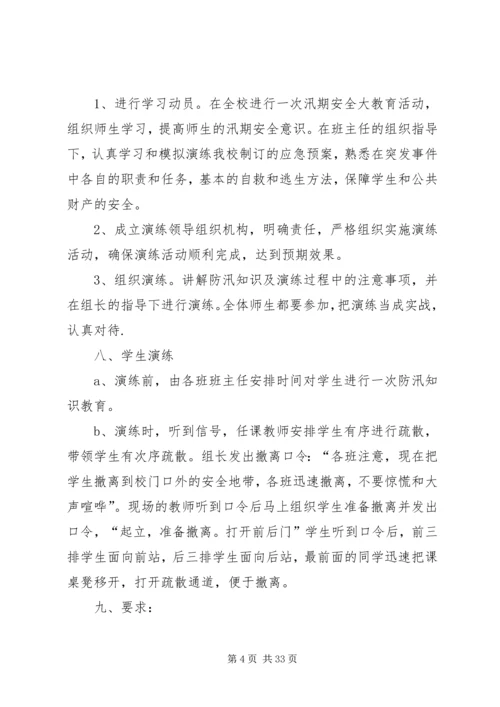 1、进行学习动员。在全校进行一次汛期安全大教育活动，组织师生学习，提高师生的汛期安全意识。在班主任的组织指导下，认真学习和模拟演练我校制订的应急预案，熟悉在突发事件中各自的职责和任务，基本的自救和逃生方法，保障学生和公共财产的安全。

2、成立演练领导组织机构，明确责任，严格组织实施演练活动，确保演练活动顺利完成，达到预期效果。

3、组织演练。讲解防汛知识及演练过程中的注意事项，并在组长的指导下进行演练。全体师生都要参加，把演练当成实战，认真对待.

八、学生演练

a、演练前，由各班班主任安排时间对学生进行一次防汛知识教育。

b、演练时，听到信号，任课教师安排学生有序进行疏散，带领学生有次序疏散。组长发出撤离口令：“各班注意，现在把学生撤离到校门口外的安全地带，各班迅速撤离，不要惊慌和大声喧哗”。现场的教师听到口令后马上组织学生准备撤离并发出口令，“起立，准备撤离。打开前后门”学生听到口令后，前三排学生面向前站，后三排学生面向后站，最前面的同学迅速把课桌凳移开，打开疏散通道，便于撤离。

九、要求：

第 4 页 共 33 页